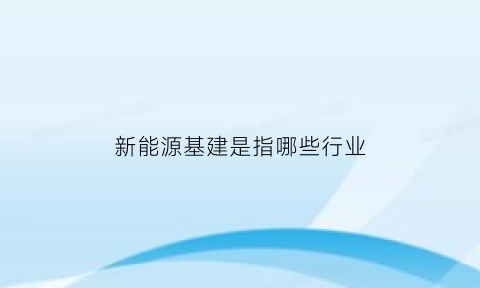 新能源基建是指哪些行业